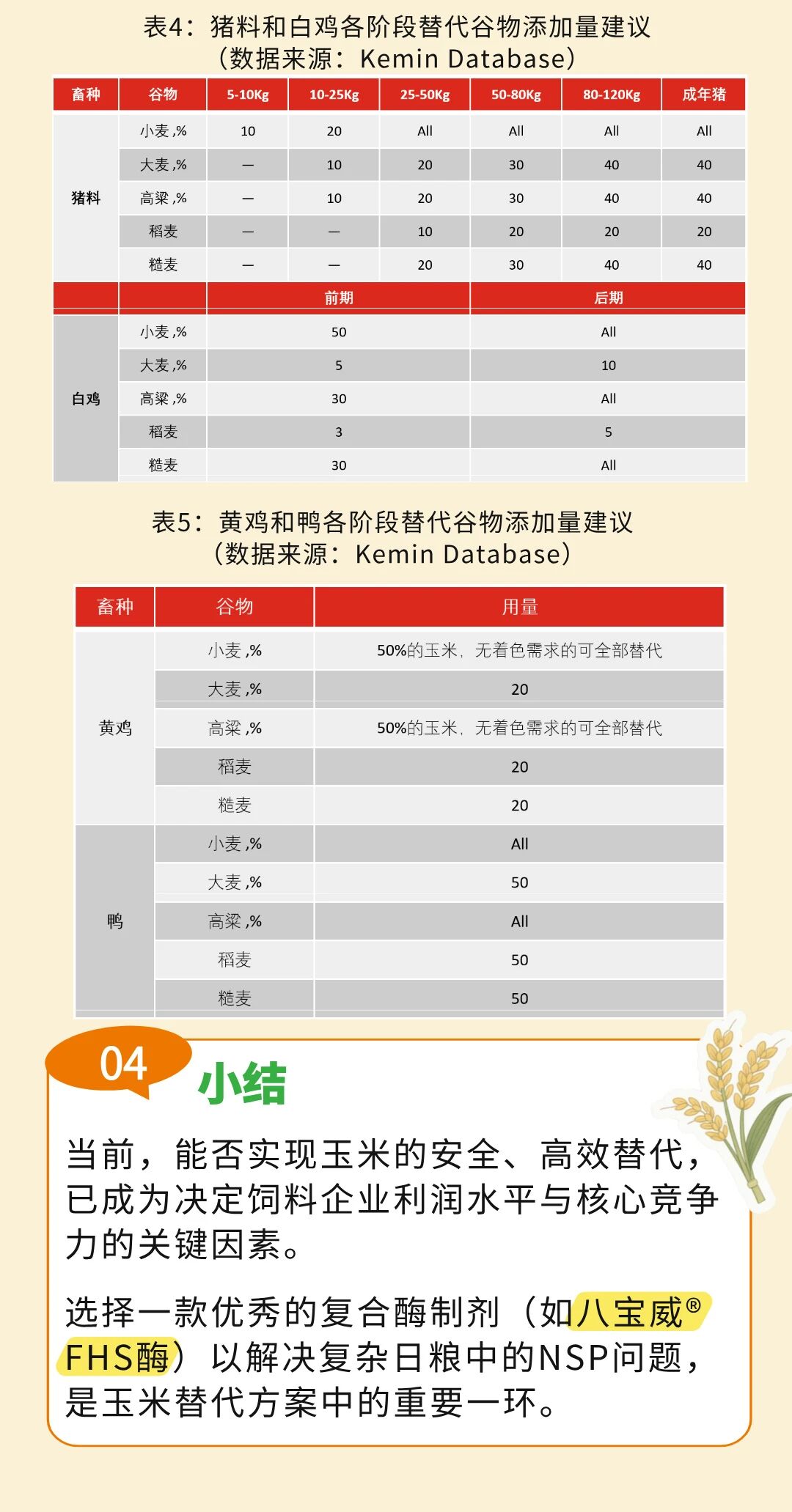 表4：猪料和白鸡各阶段替代谷物添加量建议
（数据来源：Kemin Database）

| 畜种 | 谷物 | 5-10Kg | 10-25Kg | 25-50Kg | 50-80Kg | 80-120Kg | 成年猪 |
|---|---|---|---|---|---|---|---|
| 猪料 | 小麦,% | 10 | 20 | All | All | All | All |
|  | 大麦,% | — | 10 | 20 | 30 | 40 | 40 |
|  | 高粱,% | — | 10 | 20 | 30 | 40 | 40 |
|  | 稻麦 | — | — | 10 | 20 | 20 | 20 |
|  | 糙麦 | — | — | 20 | 30 | 40 | 40 |
|  |  | 前期 |  |  | 后期 |  |  |
| 白鸡 | 小麦,% | 50 |  |  | All |  |  |
|  | 大麦,% | 5 |  |  | 10 |  |  |
|  | 高粱,% | 30 |  |  | All |  |  |
|  | 稻麦 | 3 |  |  | 5 |  |  |
|  | 糙麦 | 30 |  |  | All |  |  |

表5：黄鸡和鸭各阶段替代谷物添加量建议
（数据来源：Kemin Database）

| 畜种 | 谷物 | 用量 |
|---|---|---|
| 黄鸡 | 小麦,% | 50%的玉米，无着色需求的可全部替代 |
|  | 大麦,% | 20 |
|  | 高粱,% | 50%的玉米，无着色需求的可全部替代 |
|  | 稻麦 | 20 |
|  | 糙麦 | 20 |
| 鸭 | 小麦,% | All |
|  | 大麦,% | 50 |
|  | 高粱,% | All |
|  | 稻麦 | 50 |
|  | 糙麦 | 50 |

04
小结

当前，能否实现玉米的安全、高效替代，已成为决定饲料企业利润水平与核心竞争力的关键因素。

选择一款优秀的复合酶制剂（如八宝威®FHS酶）以解决复杂日粮中的NSP问题，是玉米替代方案中的重要一环。